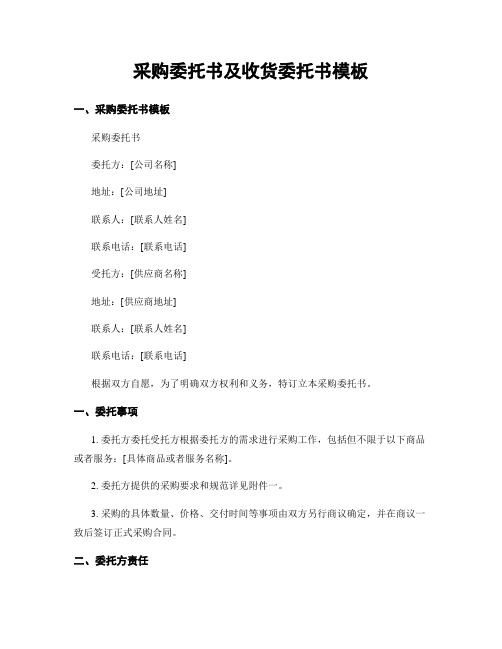 采购委托书及收货委托书模板

一、采购委托书模板

采购委托书

委托方：[公司名称]

地址：[公司地址]

联系人：[联系人姓名]

联系电话：[联系电话]

受托方：[供应商名称]

地址：[供应商地址]

联系人：[联系人姓名]

联系电话：[联系电话]

根据双方自愿，为了明确双方权利和义务，特订立本采购委托书。

一、委托事项

1. 委托方委托受托方根据委托方的需求进行采购工作，包括但不限于以下商品或者服务：[具体商品或者服务名称]。

2. 委托方提供的采购要求和规范详见附件一。

3. 采购的具体数量、价格、交付时间等事项由双方另行商议确定，并在商议一致后签订正式采购合同。

二、委托方责任